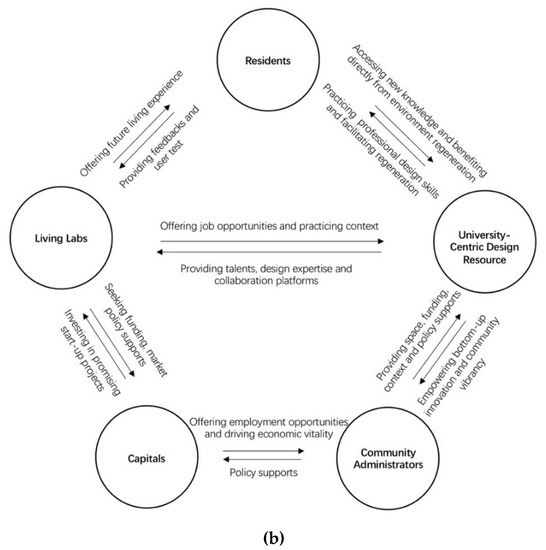 Residents

Offering future living experience

Providing feedbacks and user test

Accessing new knowledge and benefiting directly from environment regeneration

Practicing professional design skills and facilitating regeneration

Living Labs

Offering job opportunities and practicing context

Providing talents, design expertise and collaboration platforms

University-Centric Design Resource

Seeking funding, market policy supports

Investing in promising start-up projects

Providing space, funding, context and policy supports

Empowering bottom-up innovation and community vibrancy

Capitals

Offering employment opportunities and driving economic vitality

Policy supports

Community Administrators

(b)